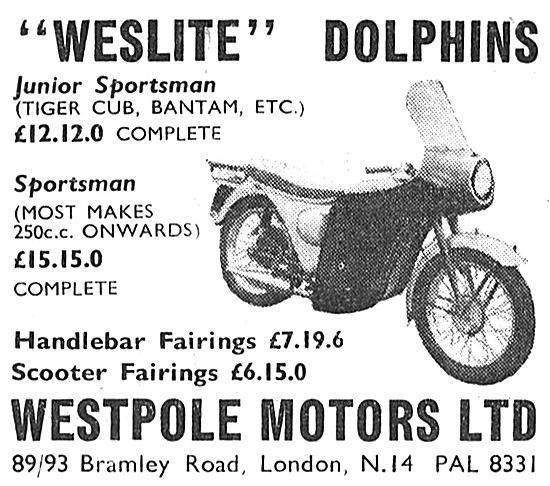 "WESLITE" DOLPHINS

Junior Sportsman
(TIGER CUB, BANTAM, ETC.)
£12.12.0 COMPLETE

Sportsman
(MOST MAKES 250c.c. ONWARDS)
£15.15.0
COMPLETE

Handlebar Fairings £7.19.6
Scooter Fairings £6.15.0

WESTPOLE MOTORS LTD

89/93 Bramley Road, London, N.14 PAL 8331